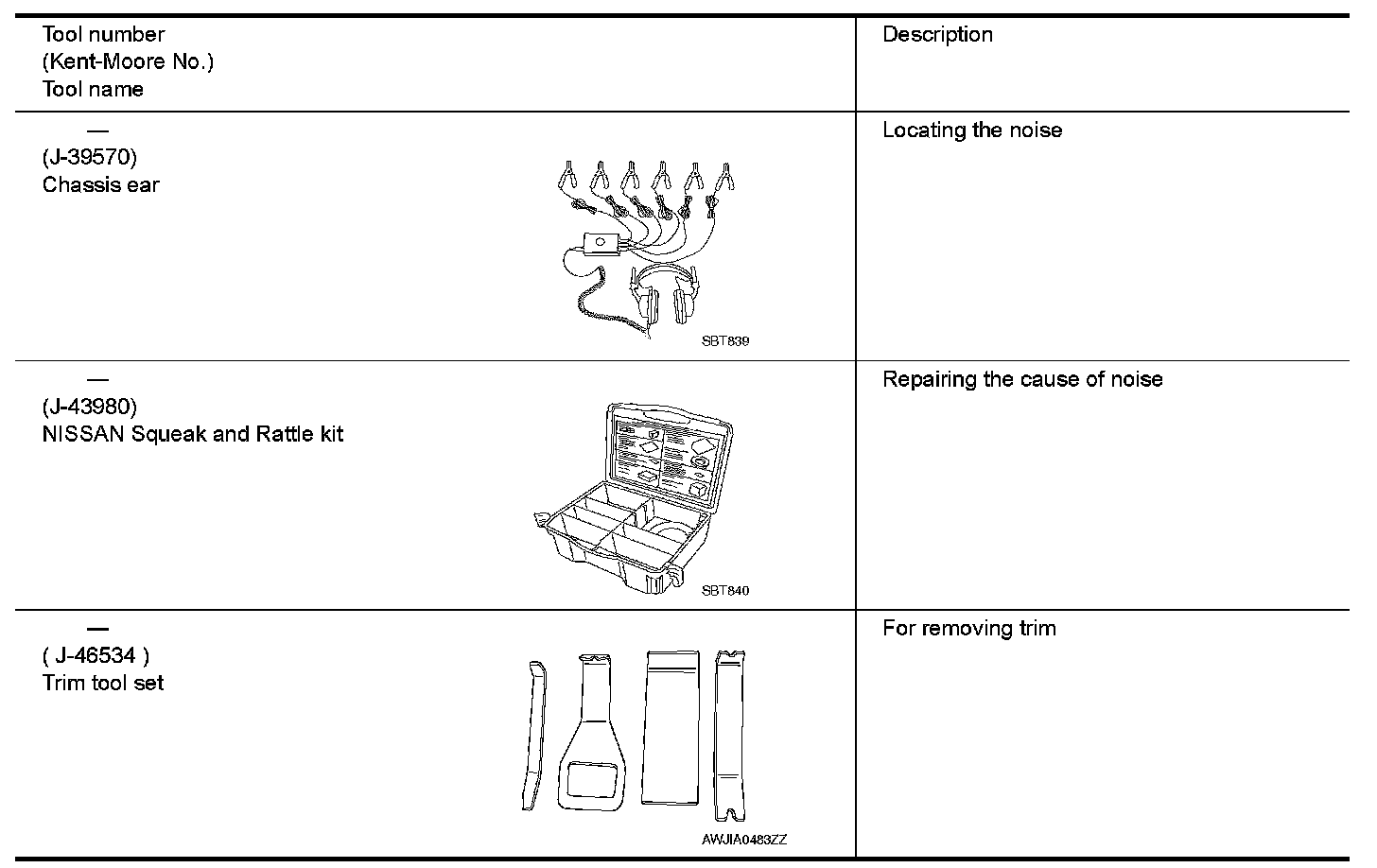 | Tool number (Kent-Moore No.) Tool name | Description |
|---|---|
| — (J-39570) Chassis ear SBT839 | Locating the noise |
| — (J-43980) NISSAN Squeak and Rattle kit SBT840 | Repairing the cause of noise |
| — ( J-46534 ) Trim tool set AWJIA0483ZZ | For removing trim |